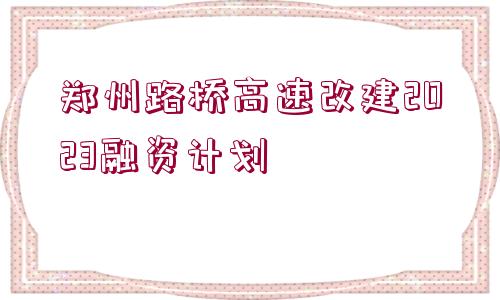 郑州路桥高速改建2023融资计划